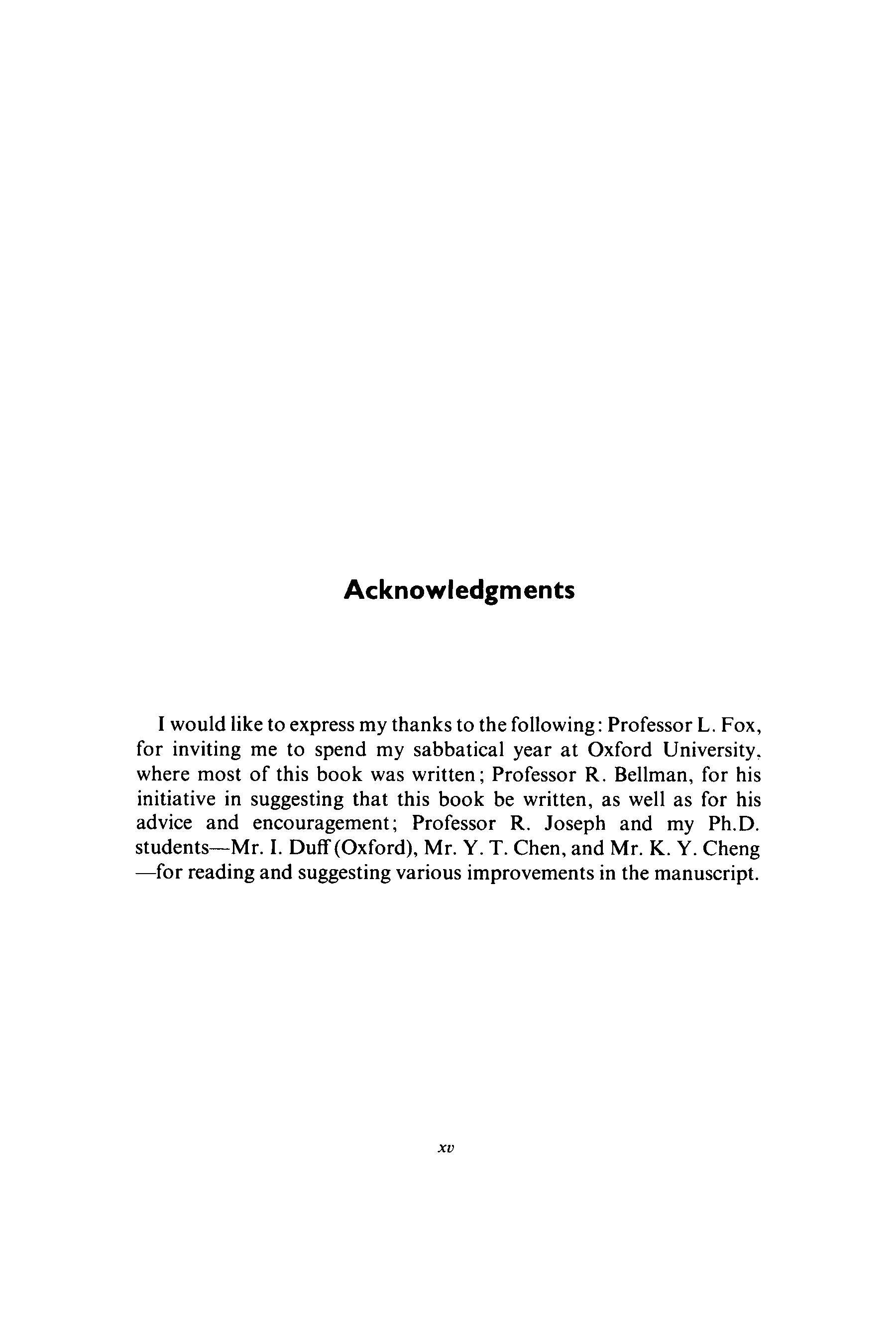 Acknowledgments

I would like to express my thanks to the following: Professor L. Fox, for inviting me to spend my sabbatical year at Oxford University, where most of this book was written; Professor R. Bellman, for his initiative in suggesting that this book be written, as well as for his advice and encouragement; Professor R. Joseph and my Ph.D. students—Mr. I. Duff (Oxford), Mr. Y. T. Chen, and Mr. K. Y. Cheng —for reading and suggesting various improvements in the manuscript.

xv